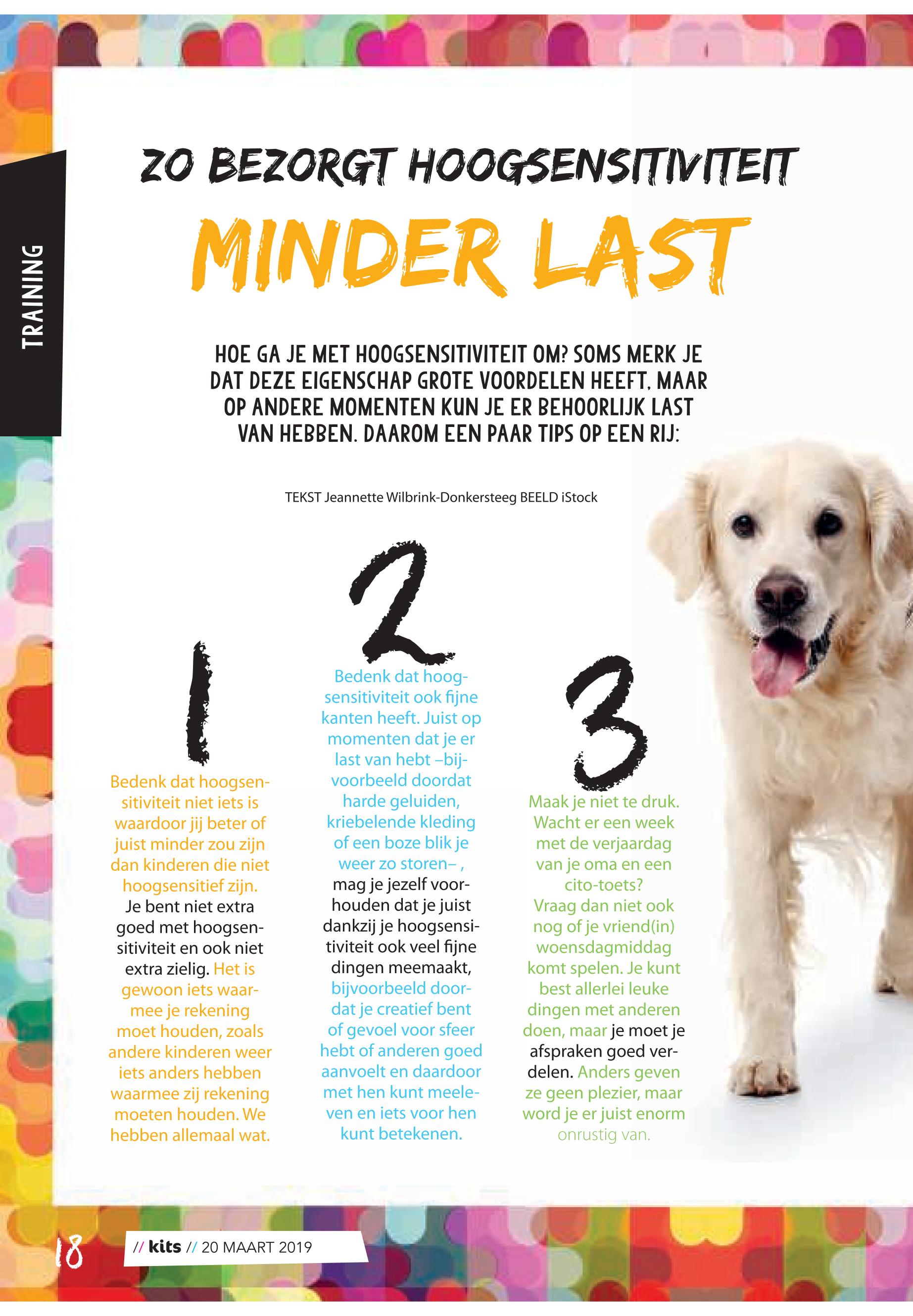 TRAINING

ZO BEZORGT HOOGSENSITIVITEIT

MINDER LAST

HOE GA JE MET HOOGSENSITIVITEIT OM? SOMS MERK JE DAT DEZE EIGENSCHAP GROTE VOORDELEN HEEFT, MAAR OP ANDERE MOMENTEN KUN JE ER BEHOORLIJK LAST VAN HEBBEN. DAAROM EEN PAAR TIPS OP EEN RIJ:

TEKST Jeannette Wilbrink-Donkersteeg BEELD iStock

1

Bedenk dat hoogsensitiviteit niet iets is waardoor jij beter of juist minder zou zijn dan kinderen die niet hoogsensitief zijn. Je bent niet extra goed met hoogsensitiviteit en ook niet extra zielig. Het is gewoon iets waarmee je rekening moet houden, zoals andere kinderen weer iets anders hebben waarmee zij rekening moeten houden. We hebben allemaal wat.

2

Bedenk dat hoogsensitiviteit ook fijne kanten heeft. Juist op momenten dat je er last van hebt –bijvoorbeeld doordat harde geluiden, kriebelende kleding of een boze blik je weer zo storen– , mag je jezelf voorhouden dat je juist dankzij je hoogsensitiviteit ook veel fijne dingen meemaakt, bijvoorbeeld doordat je creatief bent of gevoel voor sfeer hebt of anderen goed aanvoelt en daardoor met hen kunt meeleven en iets voor hen kunt betekenen.

3

Maak je niet te druk. Wacht er een week met de verjaardag van je oma en een cito-toets? Vraag dan niet ook nog of je vriend(in) woensdagmiddag komt spelen. Je kunt best allerlei leuke dingen met anderen doen, maar je moet je afspraken goed verdelen. Anders geven ze geen plezier, maar word je er juist enorm onrustig van.

18 // kits // 20 MAART 2019